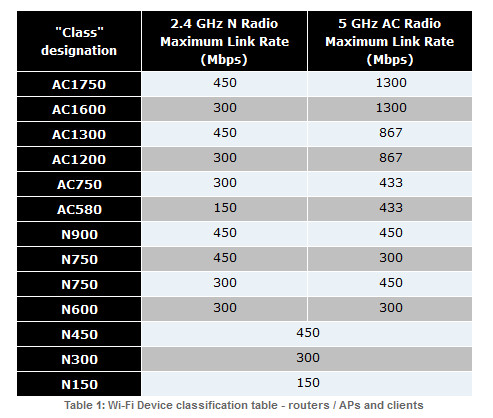 | "Class" designation | 2.4 GHz N Radio Maximum Link Rate (Mbps) | 5 GHz AC Radio Maximum Link Rate (Mbps) |
|---|---|---|
| AC1750 | 450 | 1300 |
| AC1600 | 300 | 1300 |
| AC1300 | 450 | 867 |
| AC1200 | 300 | 867 |
| AC750 | 300 | 433 |
| AC580 | 150 | 433 |
| N900 | 450 | 450 |
| N750 | 450 | 300 |
| N750 | 300 | 450 |
| N600 | 300 | 300 |
| N450 | 450 | |
| N300 | 300 | |
| N150 | 150 | |

Table 1: Wi-Fi Device classification table - routers / APs and clients